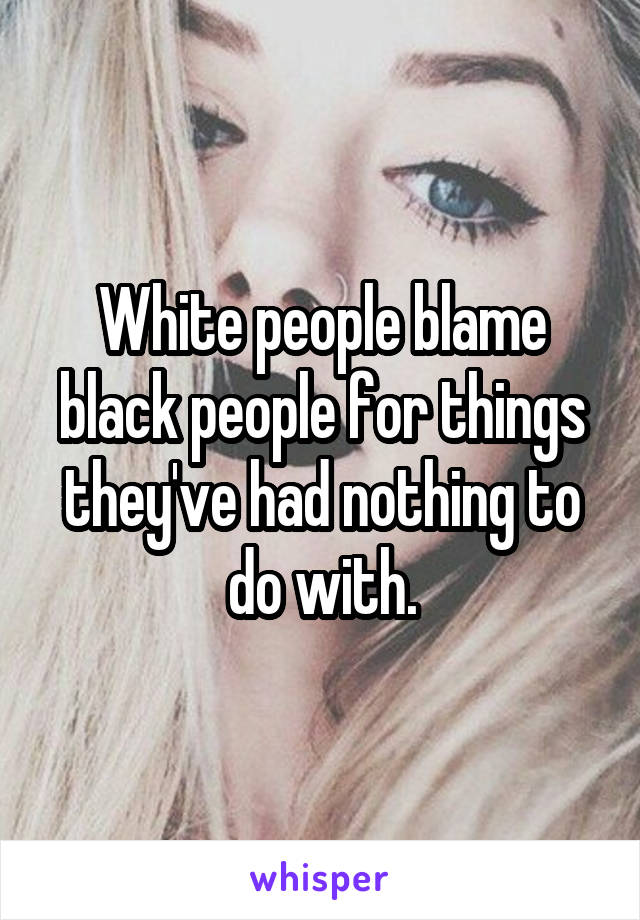 White people blame black people for things they've had nothing to do with.

whisper